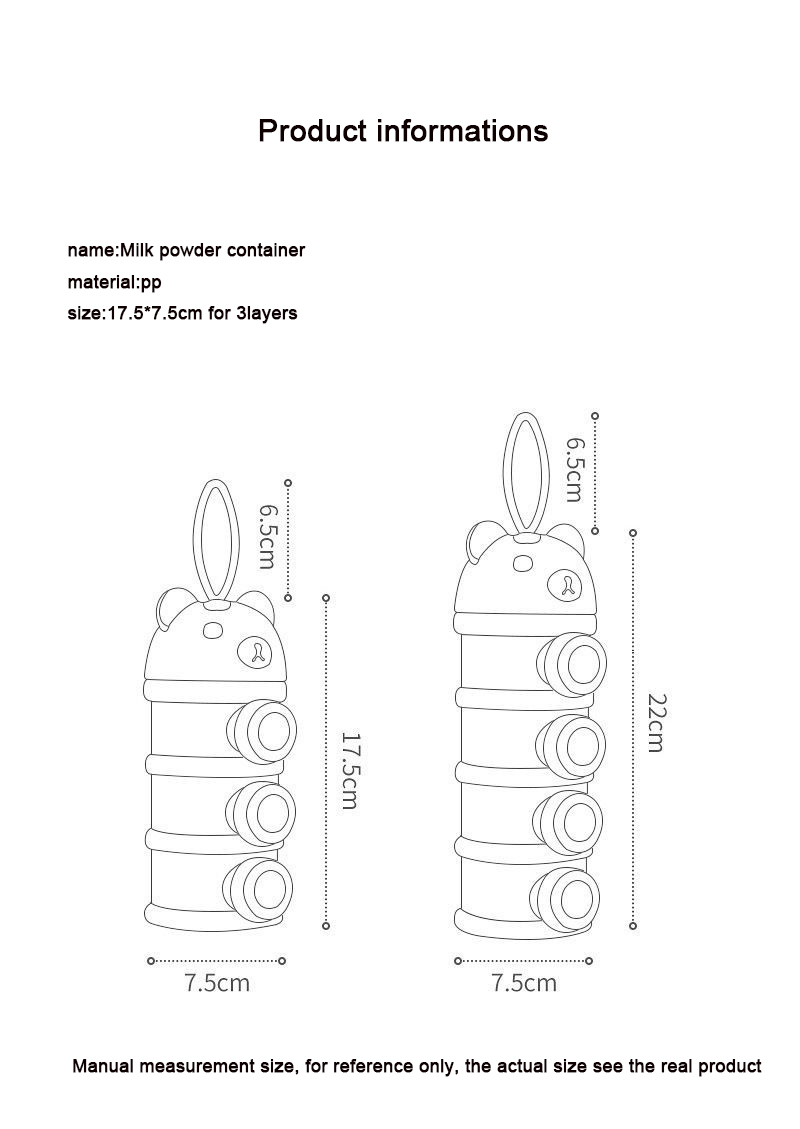 Product informations

name:Milk powder container
material:pp
size:17.5*7.5cm for 3layers

6.5cm
17.5cm
7.5cm

6.5cm
22cm
7.5cm

Manual measurement size, for reference only, the actual size see the real product